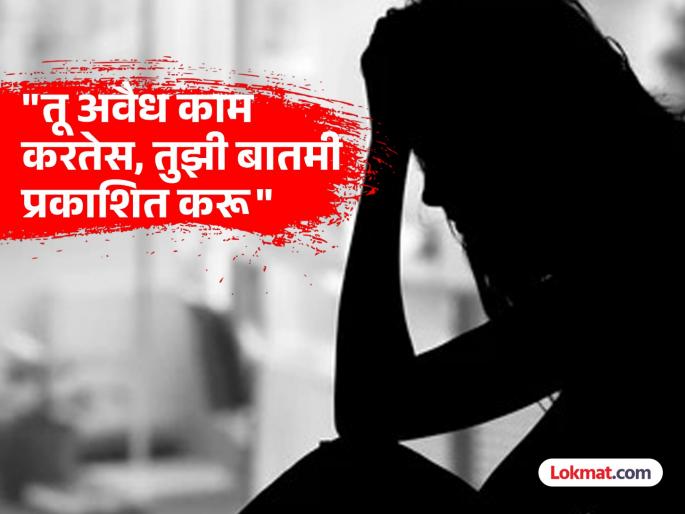 "तू अवैध काम करतेस, तुझी बातमी प्रकाशित करू"

Lokmat.com